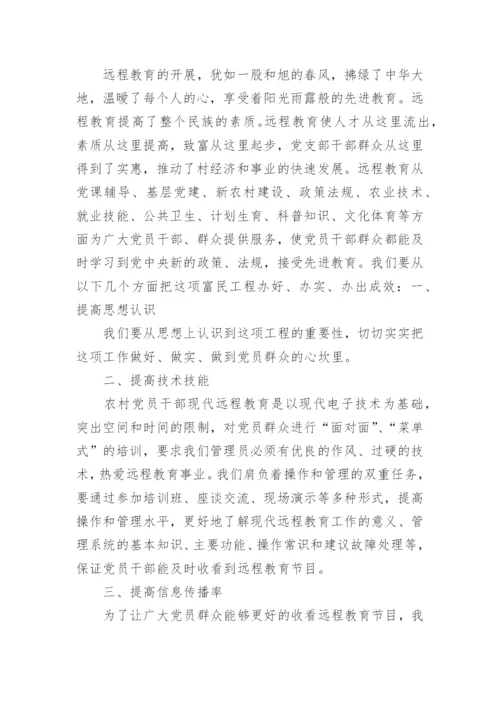 远程教育的开展，犹如一股和旭的春风，拂绿了中华大地，温暖了每个人的心，享受着阳光雨露般的先进教育。远程教育提高了整个民族的素质。远程教育使人才从这里流出，素质从这里提高，致富从这里起步，党支部干部群众从这里得到了实惠，推动了村经济和事业的快速发展。远程教育从党课辅导、基层党建、新农村建设、政策法规、农业技术、就业技能、公共卫生、计划生育、科普知识、文化体育等方面为广大党员干部、群众提供服务，使党员干部群众都能及时学习到党中央新的政策、法规，接受先进教育。我们要从以下几个方面把这项富民工程办好、办实、办出成效：一、提高思想认识

我们要从思想上认识到这项工程的重要性，切切实实把这项工作做好、做实、做到党员群众的心坎里。

二、提高技术技能

农村党员干部现代远程教育是以现代电子技术为基础，突出空间和时间的限制，对党员群众进行“面对面”、“菜单式”的培训，要求我们管理员必须有优良的作风、过硬的技术，热爱远程教育事业。我们肩负着操作和管理的双重任务，要通过参加培训班、座谈交流、现场演示等多种形式，提高操作和管理水平，更好地了解现代远程教育工作的意义、管理系统的基本知识、主要功能、操作常识和建议故障处理等，保证党员干部能及时收看到远程教育节目。

三、提高信息传播率

为了让广大党员群众能够更好的收看远程教育节目，我